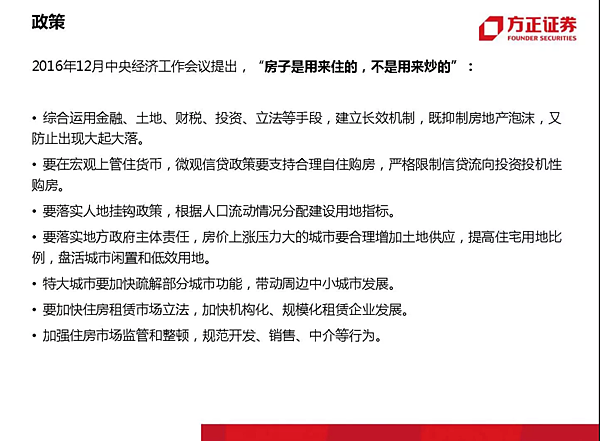 政策

方正证券
FOUNDER SECURITIES

2016年12月中央经济工作会议提出，“房子是用来住的，不是用来炒的”：

• 综合运用金融、土地、财税、投资、立法等手段，建立长效机制，既抑制房地产泡沫，又防止出现大起大落。

• 要在宏观上管住货币，微观信贷政策要支持合理自住购房，严格限制信贷流向投资投机性购房。

• 要落实人地挂钩政策，根据人口流动情况分配建设用地指标。

• 要落实地方政府主体责任，房价上涨压力大的城市要合理增加土地供应，提高住宅用地比例，盘活城市闲置和低效用地。

• 特大城市要加快疏解部分城市功能，带动周边中小城市发展。

• 要加快住房租赁市场立法，加快机构化、规模化租赁企业发展。

• 加强住房市场监管和整顿，规范开发、销售、中介等行为。